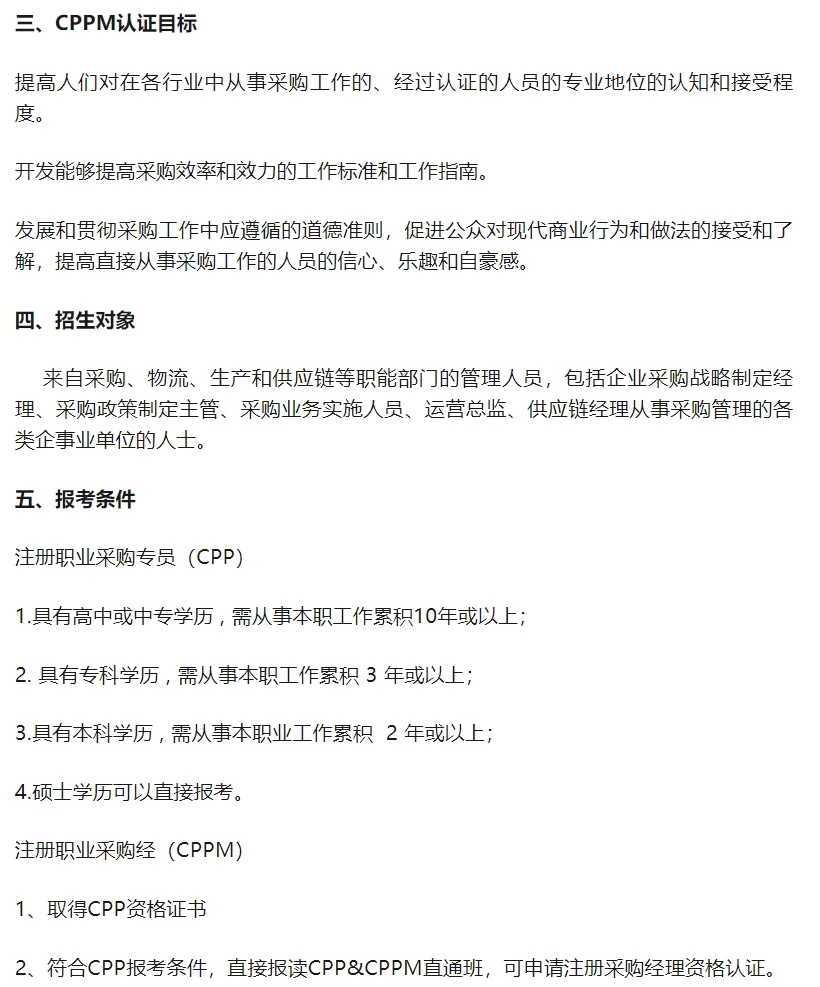 三、CPPM认证目标

提高人们对在各行业中从事采购工作的、经过认证的人员的专业地位的认知和接受程度。

开发能够提高采购效率和效力的工作标准和工作指南。

发展和贯彻采购工作中应遵循的道德准则，促进公众对现代商业行为和做法的接受和了解，提高直接从事采购工作的人员的信心、乐趣和自豪感。

四、招生对象

来自采购、物流、生产和供应链等职能部门的管理人员，包括企业采购战略制定经理、采购政策制定主管、采购业务实施人员、运营总监、供应链经理从事采购管理的各类企事业单位的人士。

五、报考条件

注册职业采购专员（CPP）

1.具有高中或中专学历，需从事本职工作累积10年或以上；

2. 具有专科学历，需从事本职工作累积 3 年或以上；

3.具有本科学历，需从事本职业工作累积 2 年或以上；

4.硕士学历可以直接报考。

注册职业采购经（CPPM）

1、取得CPP资格证书

2、符合CPP报考条件，直接报读CPP&CPPM直通班，可申请注册采购经理资格认证。